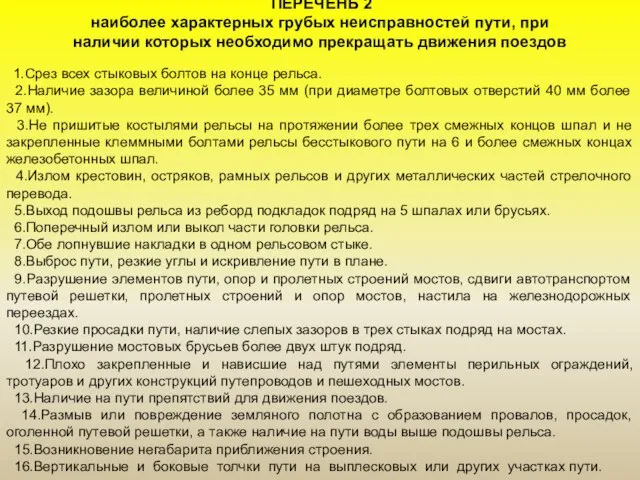 ПЕРЕЧЕНЬ 2
наиболее характерных грубых неисправностей пути, при наличии которых необходимо прекращать движения поездов

1.Срез всех стыковых болтов на конце рельса.
2.Наличие зазора величиной более 35 мм (при диаметре болтовых отверстий 40 мм более 37 мм).
3.Не пришитые костылями рельсы на протяжении более трех смежных концов шпал и не закрепленные клеммными болтами рельсы бесстыкового пути на 6 и более смежных концах железобетонных шпал.
4.Излом крестовин, остряков, рамных рельсов и других металлических частей стрелочного перевода.
5.Выход подошвы рельса из реборд подкладок подряд на 5 шпалах или брусьях.
6.Поперечный излом или выкол части головки рельса.
7.Обе лопнувшие накладки в одном рельсовом стыке.
8.Выброс пути, резкие углы и искривление пути в плане.
9.Разрушение элементов пути, опор и пролетных строений мостов, сдвиги автотранспортом путевой решетки, пролетных строений и опор мостов, настила на железнодорожных переездах.
10.Резкие просадки пути, наличие слепых зазоров в трех стыках подряд на мостах.
11.Разрушение мостовых брусьев более двух штук подряд.
12.Плохо закрепленные и нависшие над путями элементы перильных ограждений, тротуаров и других конструкций путепроводов и пешеходных мостов.
13.Наличие на пути препятствий для движения поездов.
14.Размыв или повреждение земляного полотна с образованием провалов, просадок, оголенной путевой решетки, а также наличие на пути воды выше подошвы рельса.
15.Возникновение негабарита приближения строения.
16.Вертикальные и боковые толчки пути на выплесковых или других участках пути.